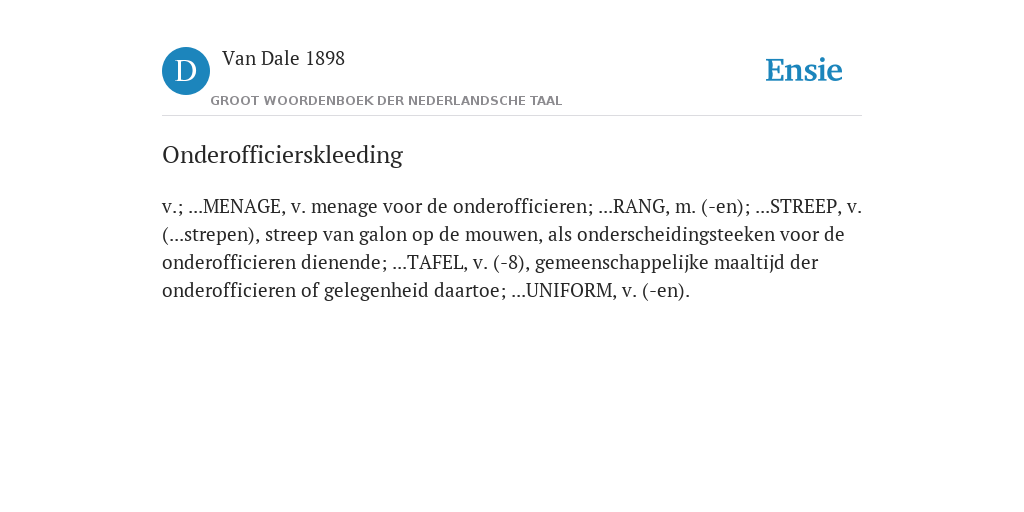 D

Van Dale 1898

GROOT WOORDENBOEK DER NEDERLANDSCHE TAAL

Ensie

Onderofficierskleeding

v.; ...MENAGE, v. menage voor de onderofficieren; ...RANG, m. (-en); ...STREEP, v. (...strepen), streep van galon op de mouwen, als onderscheidingsteeken voor de onderofficieren dienende; ...TAFEL, v. (-8), gemeenschappelijke maaltijd der onderofficieren of gelegenheid daartoe; ...UNIFORM, v. (-en).